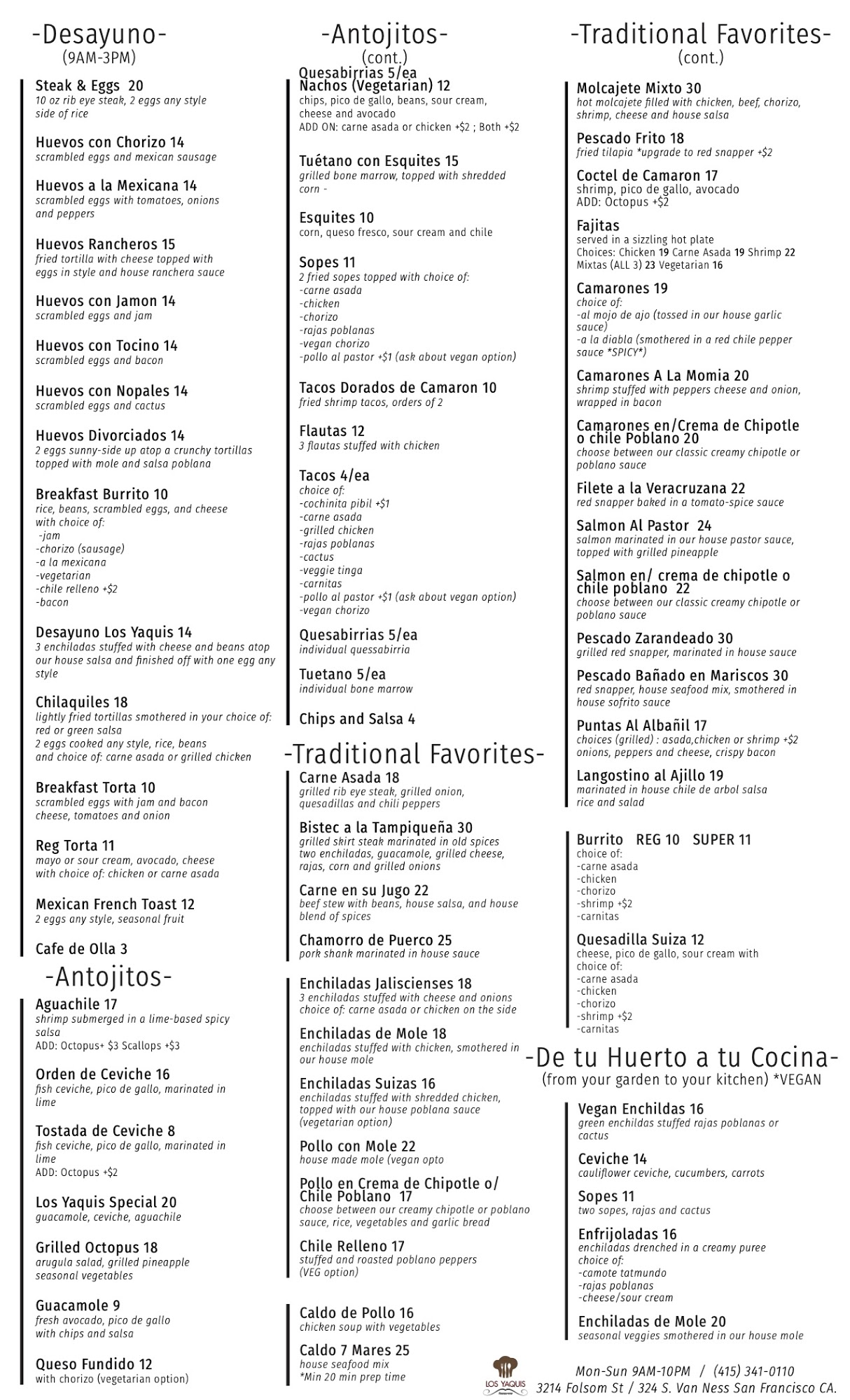 -Desayuno-
(9AM-3PM)

Steak & Eggs 20
10 oz rib eye steak, 2 eggs any style side of rice

Huevos con Chorizo 14
scrambled eggs and mexican sausage

Huevos a la Mexicana 14
scrambled eggs with tomatoes, onions and peppers

Huevos Rancheros 15
fried tortilla with cheese topped with eggs in style and house ranchera sauce

Huevos con Jamon 14
scrambled eggs and jam

Huevos con Tocino 14
scrambled eggs and bacon

Huevos con Nopales 14
scrambled eggs and cactus

Huevos Divorciados 14
2 eggs sunny-side up atop a crunchy tortillas topped with mole and salsa poblana

Breakfast Burrito 10
rice, beans, scrambled eggs, and cheese with choice of:
-jam
-chorizo (sausage)
-a la mexicana
-vegetarian
-chile relleno +$2
-bacon

Desayuno Los Yaquis 14
3 enchiladas stuffed with cheese and beans atop our house salsa and finished off with one egg any style

Chilaquiles 18
lightly fried tortillas smothered in your choice of: red or green salsa
2 eggs cooked any style, rice, beans and choice of: carne asada or grilled chicken

Breakfast Torta 10
scrambled eggs with jam and bacon cheese, tomatoes and onion

Reg Torta 11
mayo or sour cream, avocado, cheese with choice of: chicken or carne asada

Mexican French Toast 12
2 eggs any style, seasonal fruit

Cafe de Olla 3

-Antojitos-

Aguachile 17
shrimp submerged in a lime-based spicy salsa
ADD: Octopus+ $3 Scallops +$3

Orden de Ceviche 16
fish ceviche, pico de gallo, marinated in lime

Tostada de Ceviche 8
fish ceviche, pico de gallo, marinated in lime
ADD: Octopus +$2

Los Yaquis Special 20
guacamole, ceviche, aguachile

Grilled Octopus 18
arugula salad, grilled pineapple seasonal vegetables

Guacamole 9
fresh avocado, pico de gallo with chips and salsa

Queso Fundido 12
with chorizo (vegetarian option)

-Antojitos-
(cont.)

Quesabirrias 5/ea
Nachos (Vegetarian) 12
chips, pico de gallo, beans, sour cream, cheese and avocado
ADD ON: carne asada or chicken +$2 ; Both +$2

Tuétano con Esquites 15
grilled bone marrow, topped with shredded corn -

Esquites 10
corn, queso fresco, sour cream and chile

Sopes 11
2 fried sopes topped with choice of:
-carne asada
-chicken
-chorizo
-rajas poblanas
-vegan chorizo
-pollo al pastor +$1 (ask about vegan option)

Tacos Dorados de Camaron 10
fried shrimp tacos, orders of 2

Flautas 12
3 flautas stuffed with chicken

Tacos 4/ea
choice of:
-cochinita pibil +$1
-carne asada
-grilled chicken
-rajas poblanas
-cactus
-veggie tinga
-carnitas
-pollo al pastor +$1 (ask about vegan option)
-vegan chorizo

Quesabirrias 5/ea
individual quessabirria

Tuetano 5/ea
individual bone marrow

Chips and Salsa 4

-Traditional Favorites-

Carne Asada 18
grilled rib eye steak, grilled onion, quesadillas and chili peppers

Bistec a la Tampiqueña 30
grilled skirt steak marinated in old spices two enchiladas, guacamole, grilled cheese, rajas, corn and grilled onions

Carne en su Jugo 22
beef stew with beans, house salsa, and house blend of spices

Chamorro de Puerco 25
pork shank marinated in house sauce

Enchiladas Jaliscienses 18
3 enchiladas stuffed with cheese and onions choice of: carne asada or chicken on the side

Enchiladas de Mole 18
enchiladas stuffed with chicken, smothered in our house mole

Enchiladas Suizas 16
enchiladas stuffed with shredded chicken, topped with our house poblana sauce (vegetarian option)

Pollo con Mole 22
house made mole (vegan opto

Pollo en Crema de Chipotle o/ Chile Poblano 17
choose between our creamy chipotle or poblano sauce, rice, vegetables and garlic bread

Chile Relleno 17
stuffed and roasted poblano peppers (VEG option)

Caldo de Pollo 16
chicken soup with vegetables

Caldo 7 Mares 25
house seafood mix
*Min 20 min prep time

-Traditional Favorites-
(cont.)

Molcajete Mixto 30
hot molcajete filled with chicken, beef, chorizo, shrimp, cheese and house salsa

Pescado Frito 18
fried tilapia *upgrade to red snapper +$2

Coctel de Camaron 17
shrimp, pico de gallo, avocado
ADD: Octopus +$2

Fajitas
served in a sizzling hot plate
Choices: Chicken 19 Carne Asada 19 Shrimp 22
Mixtas (ALL 3) 23 Vegetarian 16

Camarones 19
choice of:
-al mojo de ajo (tossed in our house garlic sauce)
-a la diabla (smothered in a red chile pepper sauce *SPICY*)

Camarones A La Momia 20
shrimp stuffed with peppers cheese and onion, wrapped in bacon

Camarones en/Crema de Chipotle o chile Poblano 20
choose between our classic creamy chipotle or poblano sauce

Filete a la Veracruzana 22
red snapper baked in a tomato-spice sauce

Salmon Al Pastor 24
salmon marinated in our house pastor sauce, topped with grilled pineapple

Salmon en/ crema de chipotle o chile poblano 22
choose between our classic creamy chipotle or poblano sauce

Pescado Zarandeado 30
grilled red snapper, marinated in house sauce

Pescado Bañado en Mariscos 30
red snapper, house seafood mix, smothered in house sofrito sauce

Puntas Al Albañil 17
choices (grilled) : asada,chicken or shrimp +$2 onions, peppers and cheese, crispy bacon

Langostino al Ajillo 19
marinated in house chile de arbol salsa rice and salad

Burrito REG 10 SUPER 11
choice of:
-carne asada
-chicken
-chorizo
-shrimp +$2
-carnitas

Quesadilla Suiza 12
cheese, pico de gallo, sour cream with choice of:
-carne asada
-chicken
-chorizo
-shrimp +$2
-carnitas

-De tu Huerto a tu Cocina-
(from your garden to your kitchen) *VEGAN

Vegan Enchildas 16
green enchildas stuffed rajas poblanas or cactus

Ceviche 14
cauliflower ceviche, cucumbers, carrots

Sopes 11
two sopes, rajas and cactus

Enfrijoladas 16
enchiladas drenched in a creamy puree choice of:
-camote tatmundo
-rajas poblanas
-cheese/sour cream

Enchiladas de Mole 20
seasonal veggies smothered in our house mole

LOS YAQUIS

Mon-Sun 9AM-10PM / (415) 341-0110
3214 Folsom St / 324 S. Van Ness San Francisco CA.